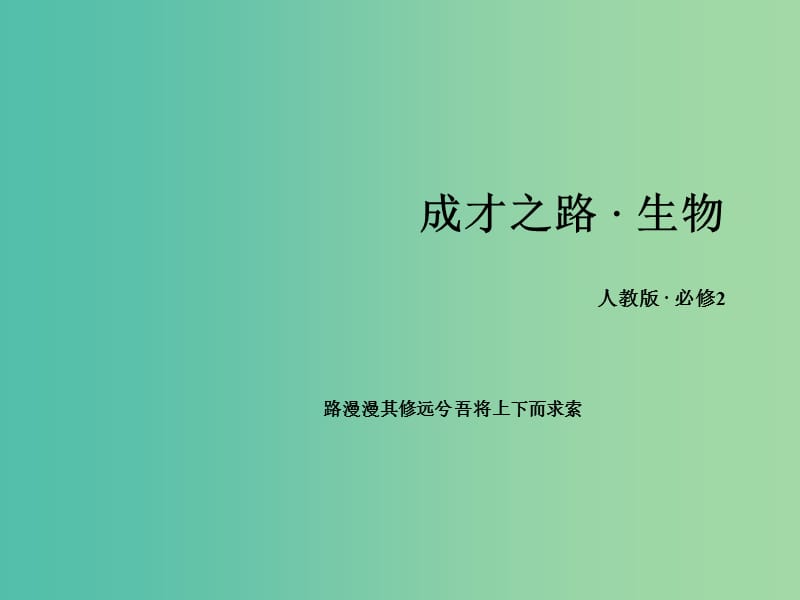 成才之路 · 生物

人教版 · 必修2

路漫漫其修远兮 吾将上下而求索